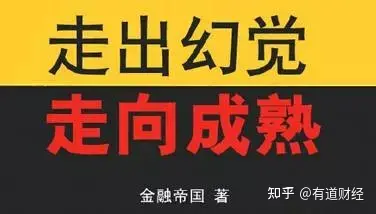 走出幻觉
走向成熟

金融帝国 著

知乎 @有道财经